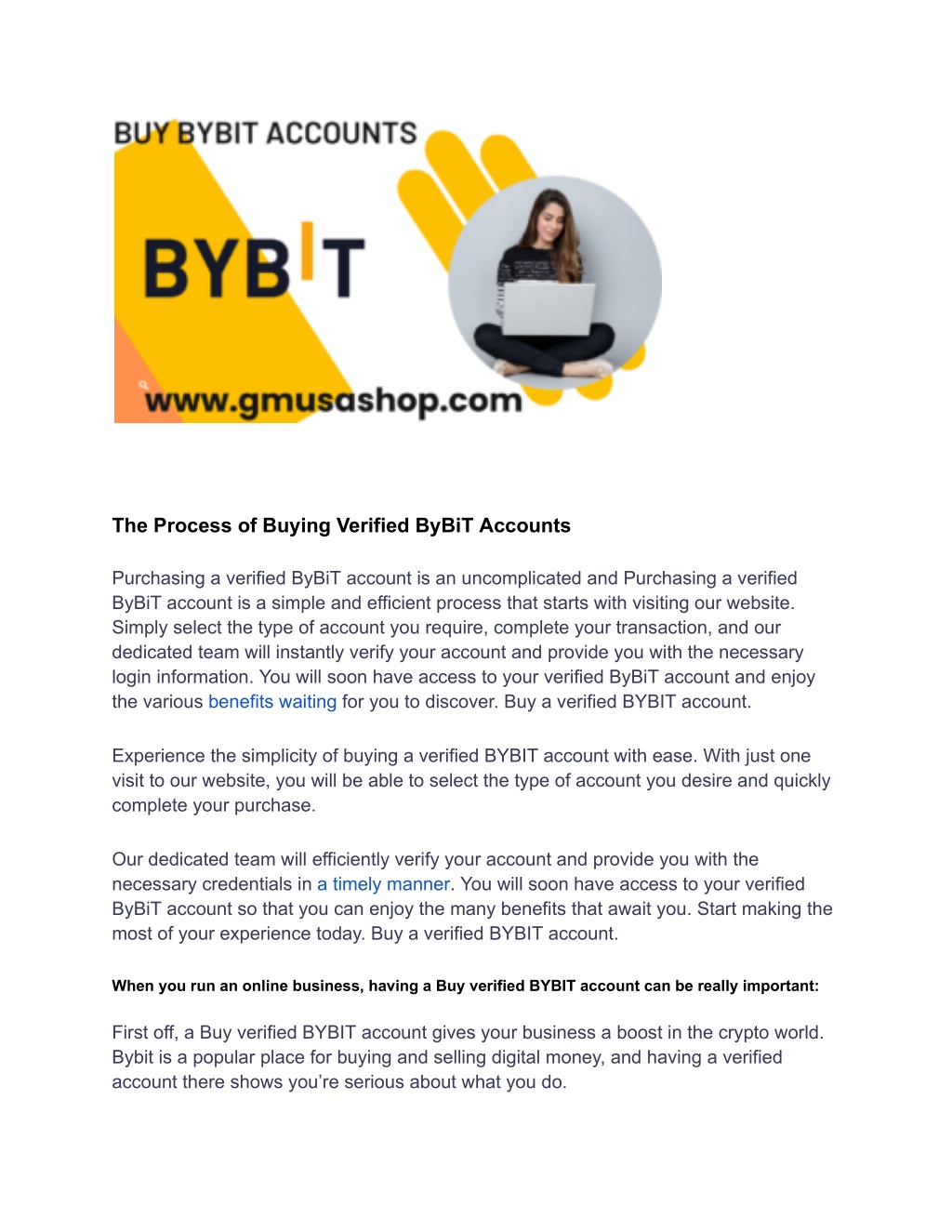 BUY BYBIT ACCOUNTS

BYBIT

www.gmusashop.com

The Process of Buying Verified ByBiT Accounts

Purchasing a verified ByBiT account is an uncomplicated and Purchasing a verified ByBiT account is a simple and efficient process that starts with visiting our website. Simply select the type of account you require, complete your transaction, and our dedicated team will instantly verify your account and provide you with the necessary login information. You will soon have access to your verified ByBiT account and enjoy the various benefits waiting for you to discover. Buy a verified BYBIT account.

Experience the simplicity of buying a verified BYBIT account with ease. With just one visit to our website, you will be able to select the type of account you desire and quickly complete your purchase.

Our dedicated team will efficiently verify your account and provide you with the necessary credentials in a timely manner. You will soon have access to your verified ByBiT account so that you can enjoy the many benefits that await you. Start making the most of your experience today. Buy a verified BYBIT account.

When you run an online business, having a Buy verified BYBIT account can be really important:

First off, a Buy verified BYBIT account gives your business a boost in the crypto world. Bybit is a popular place for buying and selling digital money, and having a verified account there shows you're serious about what you do.